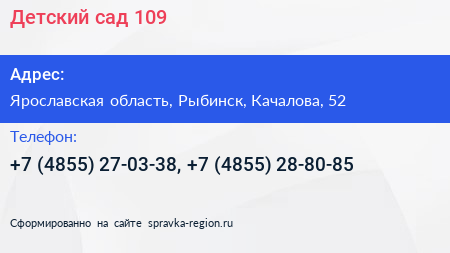 Детский сад 109

Адрес:

Ярославская область, Рыбинск, Качалова, 52

Телефон:

+7 (4855) 27-03-38, +7 (4855) 28-80-85

Сформированно на сайте spravka-region.ru